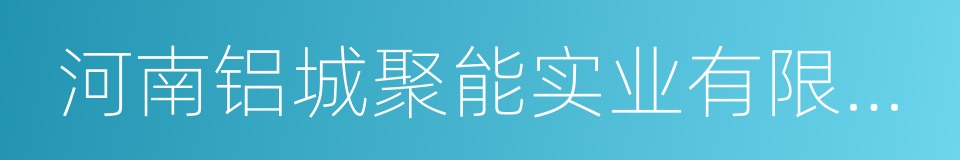 河南铝城聚能实业有限...